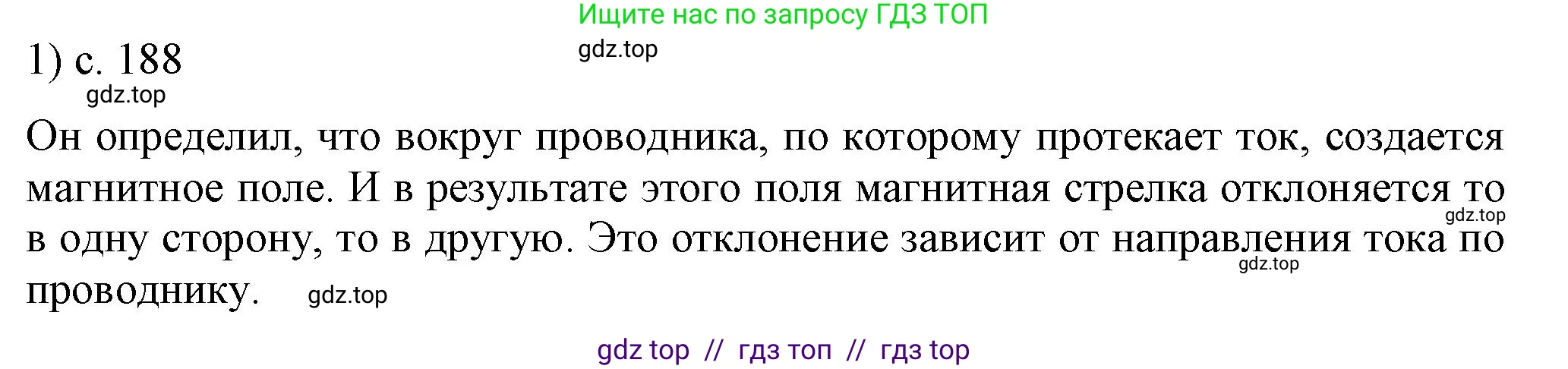 Ищите нас по запросу ГДЗ ТОП

gdz.top

1) с. 188

gdz.top

Он определил, что вокруг проводника, по которому протекает ток, создается магнитное поле. И в результате этого поля магнитная стрелка отклоняется то в одну сторону, то в другую. Это отклонение зависит от направления тока по проводнику.

gdz.top

gdz.top

gdz.top

gdz top // гдз топ // гдз top